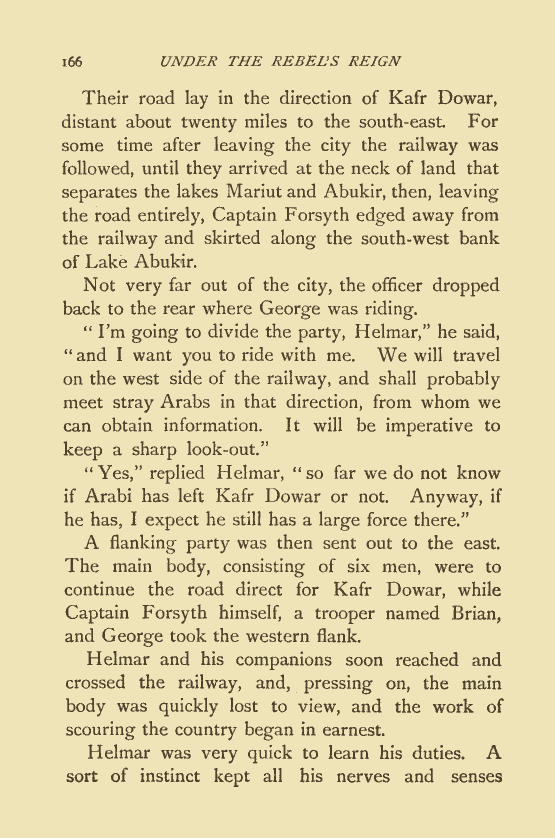 166 UNDER THE REBEL'S REIGN

Their road lay in the direction of Kafr Dowar, distant about twenty miles to the south-east. For some time after leaving the city the railway was followed, until they arrived at the neck of land that separates the lakes Mariut and Abukir, then, leaving the road entirely, Captain Forsyth edged away from the railway and skirted along the south-west bank of Lake Abukir.

Not very far out of the city, the officer dropped back to the rear where George was riding.

"I'm going to divide the party, Helmar," he said, "and I want you to ride with me. We will travel on the west side of the railway, and shall probably meet stray Arabs in that direction, from whom we can obtain information. It will be imperative to keep a sharp look-out."

"Yes," replied Helmar, "so far we do not know if Arabi has left Kafr Dowar or not. Anyway, if he has, I expect he still has a large force there."

A flanking party was then sent out to the east. The main body, consisting of six men, were to continue the road direct for Kafr Dowar, while Captain Forsyth himself, a trooper named Brian, and George took the western flank.

Helmar and his companions soon reached and crossed the railway, and, pressing on, the main body was quickly lost to view, and the work of scouring the country began in earnest.

Helmar was very quick to learn his duties. A sort of instinct kept all his nerves and senses